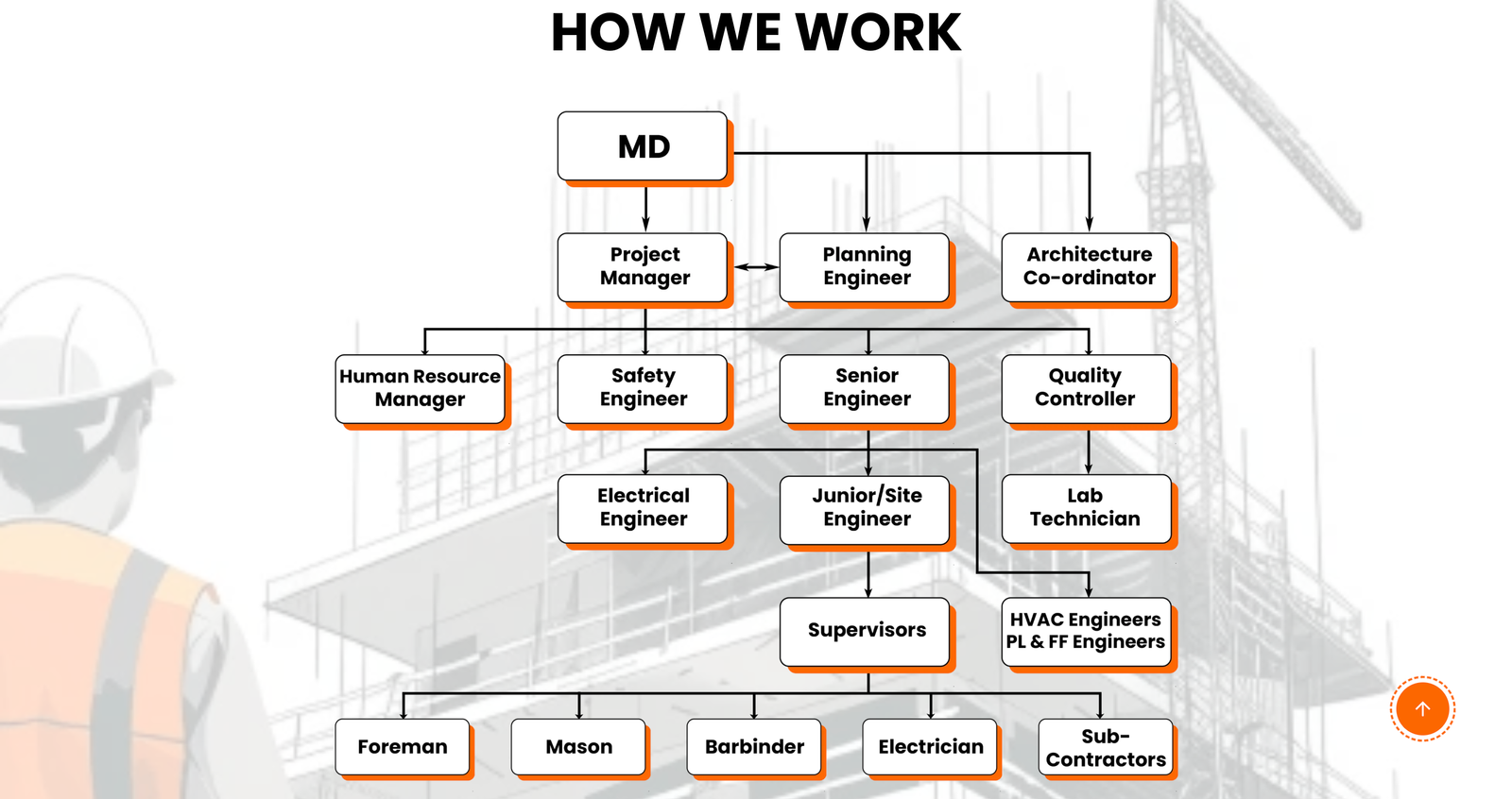 HOW WE WORK

MD

Project Manager

Planning Engineer

Architecture Co-ordinator

Human Resource Manager

Safety Engineer

Senior Engineer

Quality Controller

Electrical Engineer

Junior/Site Engineer

Lab Technician

Supervisors

HVAC Engineers PL & FF Engineers

Foreman

Mason

Barbinder

Electrician

Sub-Contractors